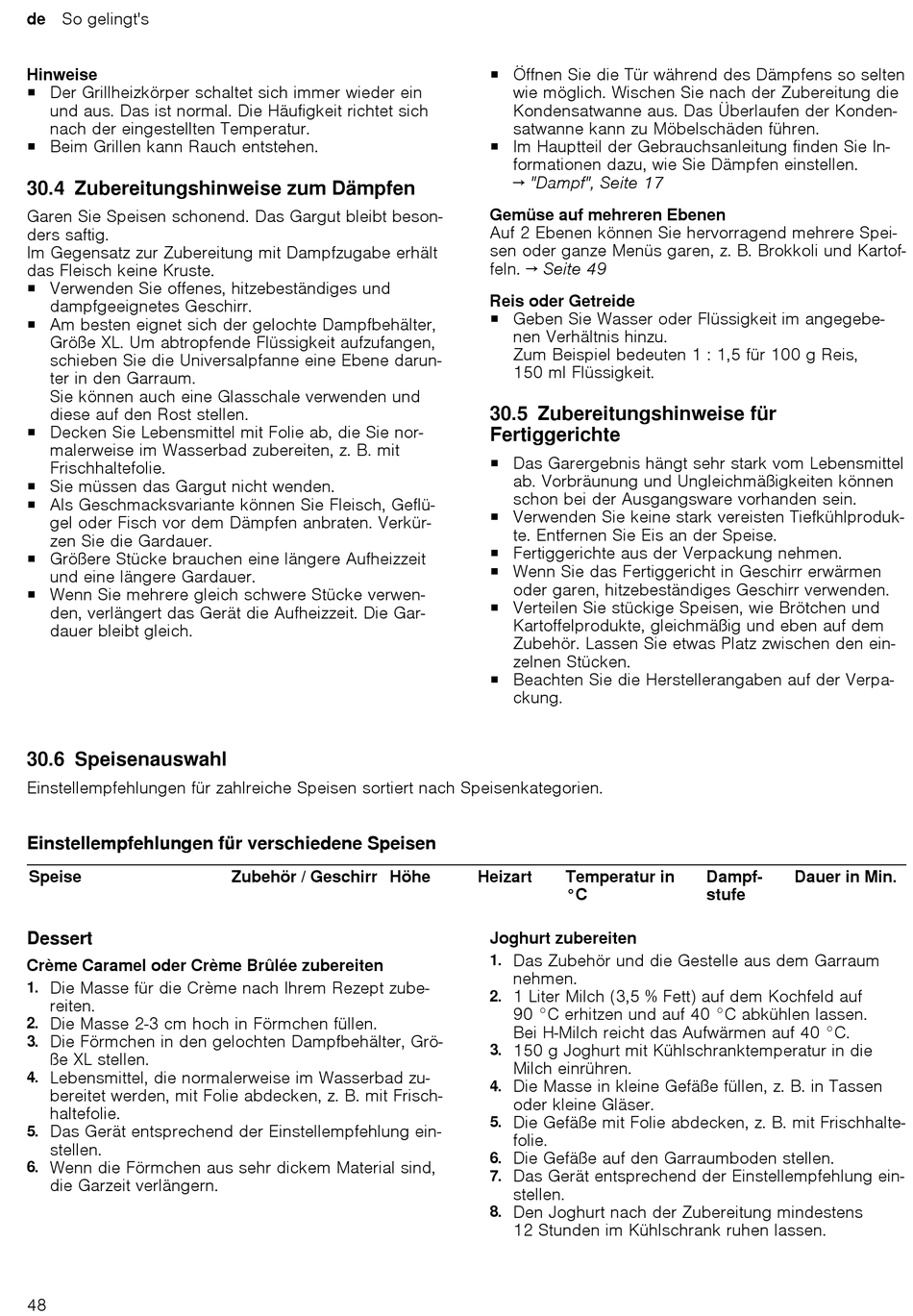 de So gelingt's

Hinweise
■ Der Grillheizkörper schaltet sich immer wieder ein und aus. Das ist normal. Die Häufigkeit richtet sich nach der eingestellten Temperatur.
■ Beim Grillen kann Rauch entstehen.

30.4 Zubereitungshinweise zum Dämpfen
Garen Sie Speisen schonend. Das Gargut bleibt besonders saftig.
Im Gegensatz zur Zubereitung mit Dampfzugabe erhält das Fleisch keine Kruste.
■ Verwenden Sie offenes, hitzebeständiges und dampfgeeignetes Geschirr.
■ Am besten eignet sich der gelochte Dampfbehälter, Größe XL. Um abtropfende Flüssigkeit aufzufangen, schieben Sie die Universalpfanne eine Ebene darunter in den Garraum.
Sie können auch eine Glasschale verwenden und diese auf den Rost stellen.
■ Decken Sie Lebensmittel mit Folie ab, die Sie normalerweise im Wasserbad zubereiten, z. B. mit Frischhaltefolie.
■ Sie müssen das Gargut nicht wenden.
■ Als Geschmacksvariante können Sie Fleisch, Geflügel oder Fisch vor dem Dämpfen anbraten. Verkürzen Sie die Gardauer.
■ Größere Stücke brauchen eine längere Aufheizzeit und eine längere Gardauer.
■ Wenn Sie mehrere gleich schwere Stücke verwenden, verlängert das Gerät die Aufheizzeit. Die Gardauer bleibt gleich.
■ Öffnen Sie die Tür während des Dämpfens so selten wie möglich. Wischen Sie nach der Zubereitung die Kondensatwanne aus. Das Überlaufen der Kondensatwanne kann zu Möbelschäden führen.
■ Im Hauptteil der Gebrauchsanleitung finden Sie Informationen dazu, wie Sie Dämpfen einstellen.
→ "Dampf", Seite 17

Gemüse auf mehreren Ebenen
Auf 2 Ebenen können Sie hervorragend mehrere Speisen oder ganze Menüs garen, z. B. Brokkoli und Kartoffeln. → Seite 49

Reis oder Getreide
■ Geben Sie Wasser oder Flüssigkeit im angegebenen Verhältnis hinzu.
Zum Beispiel bedeuten 1 : 1,5 für 100 g Reis, 150 ml Flüssigkeit.

30.5 Zubereitungshinweise für Fertiggerichte
■ Das Garergebnis hängt sehr stark vom Lebensmittel ab. Vorbräunung und Ungleichmäßigkeiten können schon bei der Ausgangsware vorhanden sein.
■ Verwenden Sie keine stark vereisten Tiefkühlprodukte. Entfernen Sie Eis an der Speise.
■ Fertiggerichte aus der Verpackung nehmen.
■ Wenn Sie das Fertiggericht in Geschirr erwärmen oder garen, hitzebeständiges Geschirr verwenden.
■ Verteilen Sie stückige Speisen, wie Brötchen und Kartoffelprodukte, gleichmäßig und eben auf dem Zubehör. Lassen Sie etwas Platz zwischen den einzelnen Stücken.
■ Beachten Sie die Herstellerangaben auf der Verpackung.

30.6 Speisenauswahl
Einstellempfehlungen für zahlreiche Speisen sortiert nach Speisenkategorien.

Einstellempfehlungen für verschiedene Speisen

| Speise | Zubehör / Geschirr | Höhe | Heizart | Temperatur in °C | Dampfstufe | Dauer in Min. |
|---|---|---|---|---|---|---|

Dessert
Crème Caramel oder Crème Brûlée zubereiten
1. Die Masse für die Crème nach Ihrem Rezept zubereiten.
2. Die Masse 2-3 cm hoch in Förmchen füllen.
3. Die Förmchen in den gelochten Dampfbehälter, Größe XL stellen.
4. Lebensmittel, die normalerweise im Wasserbad zubereitet werden, mit Folie abdecken, z. B. mit Frischhaltefolie.
5. Das Gerät entsprechend der Einstellempfehlung einstellen.
6. Wenn die Förmchen aus sehr dickem Material sind, die Garzeit verlängern.

Joghurt zubereiten
1. Das Zubehör und die Gestelle aus dem Garraum nehmen.
2. 1 Liter Milch (3,5 % Fett) auf dem Kochfeld auf 90 °C erhitzen und auf 40 °C abkühlen lassen.
Bei H-Milch reicht das Aufwärmen auf 40 °C.
3. 150 g Joghurt mit Kühlschranktemperatur in die Milch einrühren.
4. Die Masse in kleine Gefäße füllen, z. B. in Tassen oder kleine Gläser.
5. Die Gefäße mit Folie abdecken, z. B. mit Frischhaltefolie.
6. Die Gefäße auf den Garraumboden stellen.
7. Das Gerät entsprechend der Einstellempfehlung einstellen.
8. Den Joghurt nach der Zubereitung mindestens 12 Stunden im Kühlschrank ruhen lassen.

48